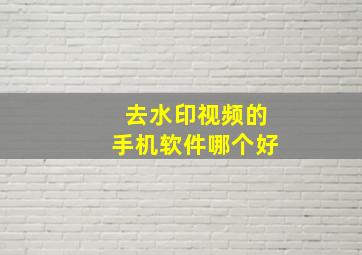 去水印视频的
手机软件哪个好